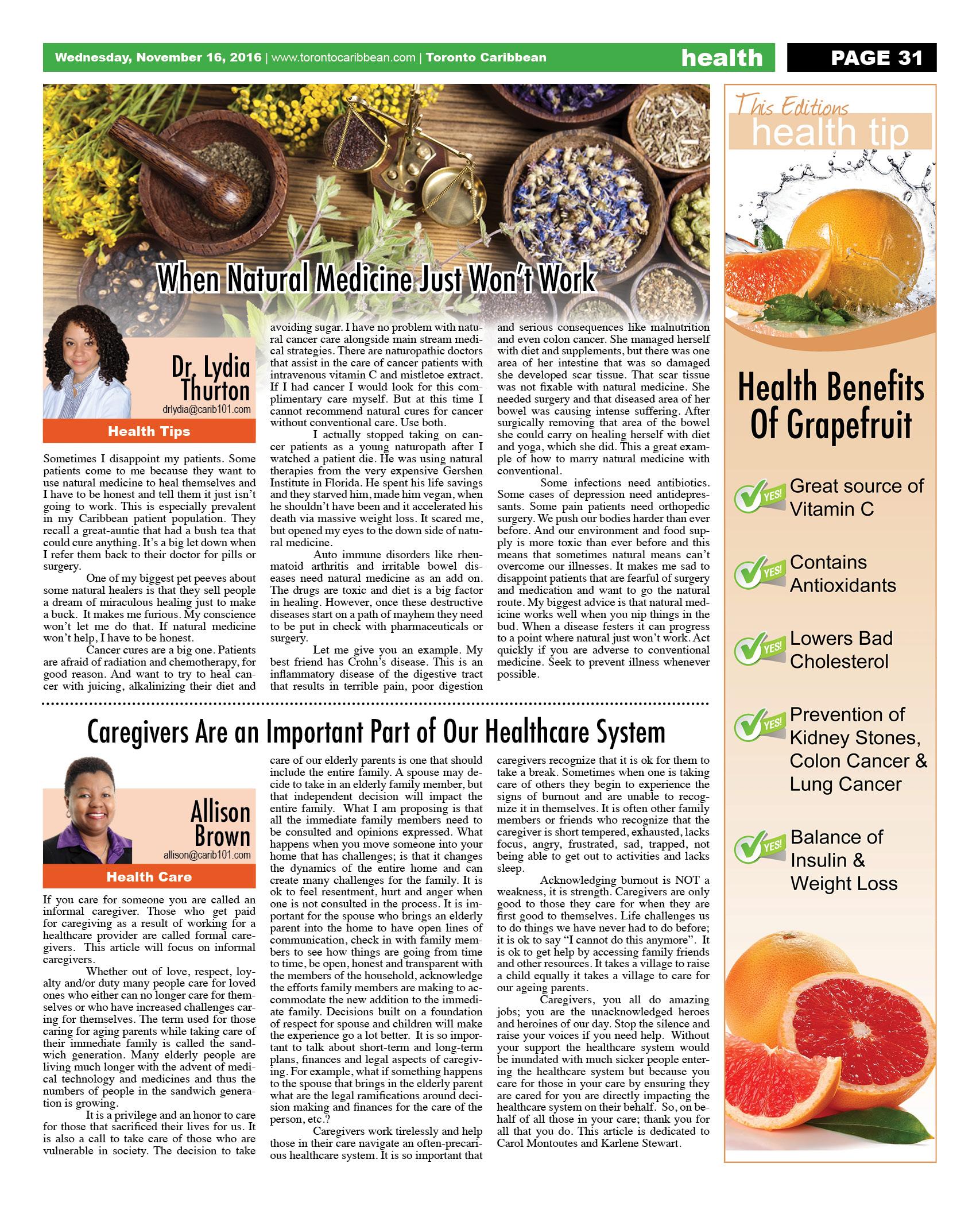 Wednesday, November 16, 2016 | www.torontocaribbean.com | Toronto Caribbean

health

PAGE 31

When Natural Medicine Just Won't Work

Dr. Lydia Thurton
drlydia@carib101.com

Health Tips

Sometimes I disappoint my patients. Some patients come to me because they want to use natural medicine to heal themselves and I have to be honest and tell them it just isn't going to work. This is especially prevalent in my Caribbean patient population. They recall a great-auntie that had a bush tea that could cure anything. It's a big let down when I refer them back to their doctor for pills or surgery.

One of my biggest pet peeves about some natural healers is that they sell people a dream of miraculous healing just to make a buck. It makes me furious. My conscience won't let me do that. If natural medicine won't help, I have to be honest.

Cancer cures are a big one. Patients are afraid of radiation and chemotherapy, for good reason. And want to try to heal cancer with juicing, alkalinizing their diet and avoiding sugar. I have no problem with natural cancer care alongside main stream medical strategies. There are naturopathic doctors that assist in the care of cancer patients with intravenous vitamin C and mistletoe extract. If I had cancer I would look for this complimentary care myself. But at this time I cannot recommend natural cures for cancer without conventional care. Use both.

I actually stopped taking on cancer patients as a young naturopath after I watched a patient die. He was using natural therapies from the very expensive Gershen Institute in Florida. He spent his life savings and they starved him, made him vegan, when he shouldn't have been and it accelerated his death via massive weight loss. It scared me, but opened my eyes to the down side of natural medicine.

Auto immune disorders like rheumatoid arthritis and irritable bowel diseases need natural medicine as an add on. The drugs are toxic and diet is a big factor in healing. However, once these destructive diseases start on a path of mayhem they need to be put in check with pharmaceuticals or surgery.

Let me give you an example. My best friend has Crohn's disease. This is an inflammatory disease of the digestive tract that results in terrible pain, poor digestion and serious consequences like malnutrition and even colon cancer. She managed herself with diet and supplements, but there was one area of her intestine that was so damaged she developed scar tissue. That scar tissue was not fixable with natural medicine. She needed surgery and that diseased area of her bowel was causing intense suffering. After surgically removing that area of the bowel she could carry on healing herself with diet and yoga, which she did. This a great example of how to marry natural medicine with conventional.

Some infections need antibiotics. Some cases of depression need antidepressants. Some pain patients need orthopedic surgery. We push our bodies harder than ever before. And our environment and food supply is more toxic than ever before and this means that sometimes natural means can't overcome our illnesses. It makes me sad to disappoint patients that are fearful of surgery and medication and want to go the natural route. My biggest advice is that natural medicine works well when you nip things in the bud. When a disease festers it can progress to a point where natural just won't work. Act quickly if you are adverse to conventional medicine. Seek to prevent illness whenever possible.

Caregivers Are an Important Part of Our Healthcare System

Allison Brown
allison@carib101.com

Health Care

If you care for someone you are called an informal caregiver. Those who get paid for caregiving as a result of working for a healthcare provider are called formal caregivers. This article will focus on informal caregivers.

Whether out of love, respect, loyalty and/or duty many people care for loved ones who either can no longer care for themselves or who have increased challenges caring for themselves. The term used for those caring for aging parents while taking care of their immediate family is called the sandwich generation. Many elderly people are living much longer with the advent of medical technology and medicines and thus the numbers of people in the sandwich generation is growing.

It is a privilege and an honor to care for those that sacrificed their lives for us. It is also a call to take care of those who are vulnerable in society. The decision to take care of our elderly parents is one that should include the entire family. A spouse may decide to take in an elderly family member, but that independent decision will impact the entire family. What I am proposing is that all the immediate family members need to be consulted and opinions expressed. What happens when you move someone into your home that has challenges; is that it changes the dynamics of the entire home and can create many challenges for the family. It is ok to feel resentment, hurt and anger when one is not consulted in the process. It is important for the spouse who brings an elderly parent into the home to have open lines of communication, check in with family members to see how things are going from time to time, be open, honest and transparent with the members of the household, acknowledge the efforts family members are making to accommodate the new addition to the immediate family. Decisions built on a foundation of respect for spouse and children will make the experience go a lot better. It is so important to talk about short-term and long-term plans, finances and legal aspects of caregiving. For example, what if something happens to the spouse that brings in the elderly parent what are the legal ramifications around decision making and finances for the care of the person, etc.?

Caregivers work tirelessly and help those in their care navigate an often-precarious healthcare system. It is so important that caregivers recognize that it is ok for them to take a break. Sometimes when one is taking care of others they begin to experience the signs of burnout and are unable to recognize it in themselves. It is often other family members or friends who recognize that the caregiver is short tempered, exhausted, lacks focus, angry, frustrated, sad, trapped, not being able to get out to activities and lacks sleep.

Acknowledging burnout is NOT a weakness, it is strength. Caregivers are only good to those they care for when they are first good to themselves. Life challenges us to do things we have never had to do before; it is ok to say "I cannot do this anymore". It is ok to get help by accessing family friends and other resources. It takes a village to raise a child equally it takes a village to care for our ageing parents.

Caregivers, you all do amazing jobs; you are the unacknowledged heroes and heroines of our day. Stop the silence and raise your voices if you need help. Without your support the healthcare system would be inundated with much sicker people entering the healthcare system but because you care for those in your care by ensuring they are cared for you are directly impacting the healthcare system on their behalf. So, on behalf of all those in your care; thank you for all that you do. This article is dedicated to Carol Montoutes and Karlene Stewart.

This Editions
health tip

Health Benefits Of Grapefruit

YES! Great source of Vitamin C

YES! Contains Antioxidants

YES! Lowers Bad Cholesterol

YES! Prevention of Kidney Stones, Colon Cancer & Lung Cancer

YES! Balance of Insulin & Weight Loss